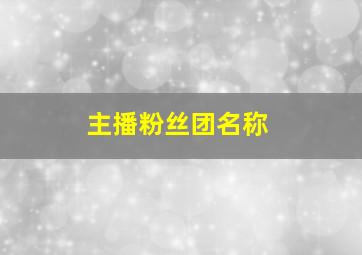 主播粉丝团名称